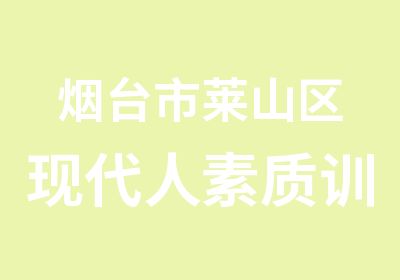 烟台市莱山区
现代人素质训